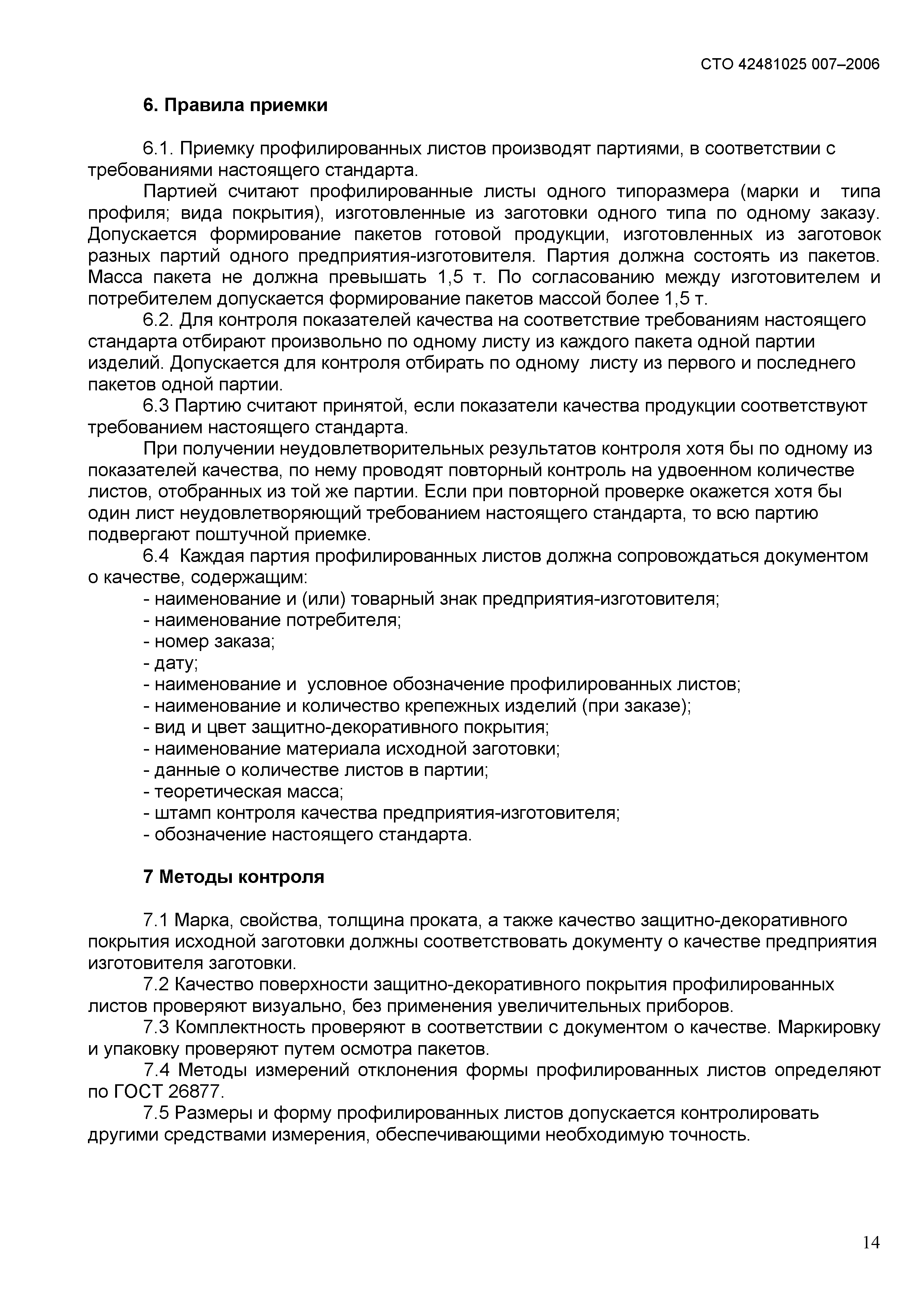 СТО 42481025 007–2006

6. Правила приемки

6.1. Приемку профилированных листов производят партиями, в соответствии с требованиями настоящего стандарта.

Партией считают профилированные листы одного типоразмера (марки и типа профиля; вида покрытия), изготовленные из заготовки одного типа по одному заказу. Допускается формирование пакетов готовой продукции, изготовленных из заготовок разных партий одного предприятия-изготовителя. Партия должна состоять из пакетов. Масса пакета не должна превышать 1,5 т. По согласованию между изготовителем и потребителем допускается формирование пакетов массой более 1,5 т.

6.2. Для контроля показателей качества на соответствие требованиям настоящего стандарта отбирают произвольно по одному листу из каждого пакета одной партии изделий. Допускается для контроля отбирать по одному листу из первого и последнего пакетов одной партии.

6.3 Партию считают принятой, если показатели качества продукции соответствуют требованием настоящего стандарта.

При получении неудовлетворительных результатов контроля хотя бы по одному из показателей качества, по нему проводят повторный контроль на удвоенном количестве листов, отобранных из той же партии. Если при повторной проверке окажется хотя бы один лист неудовлетворяющий требованием настоящего стандарта, то всю партию подвергают поштучной приемке.

6.4 Каждая партия профилированных листов должна сопровождаться документом о качестве, содержащим:
- наименование и (или) товарный знак предприятия-изготовителя;
- наименование потребителя;
- номер заказа;
- дату;
- наименование и условное обозначение профилированных листов;
- наименование и количество крепежных изделий (при заказе);
- вид и цвет защитно-декоративного покрытия;
- наименование материала исходной заготовки;
- данные о количестве листов в партии;
- теоретическая масса;
- штамп контроля качества предприятия-изготовителя;
- обозначение настоящего стандарта.

7 Методы контроля

7.1 Марка, свойства, толщина проката, а также качество защитно-декоративного покрытия исходной заготовки должны соответствовать документу о качестве предприятия изготовителя заготовки.

7.2 Качество поверхности защитно-декоративного покрытия профилированных листов проверяют визуально, без применения увеличительных приборов.

7.3 Комплектность проверяют в соответствии с документом о качестве. Маркировку и упаковку проверяют путем осмотра пакетов.

7.4 Методы измерений отклонения формы профилированных листов определяют по ГОСТ 26877.

7.5 Размеры и форму профилированных листов допускается контролировать другими средствами измерения, обеспечивающими необходимую точность.

14